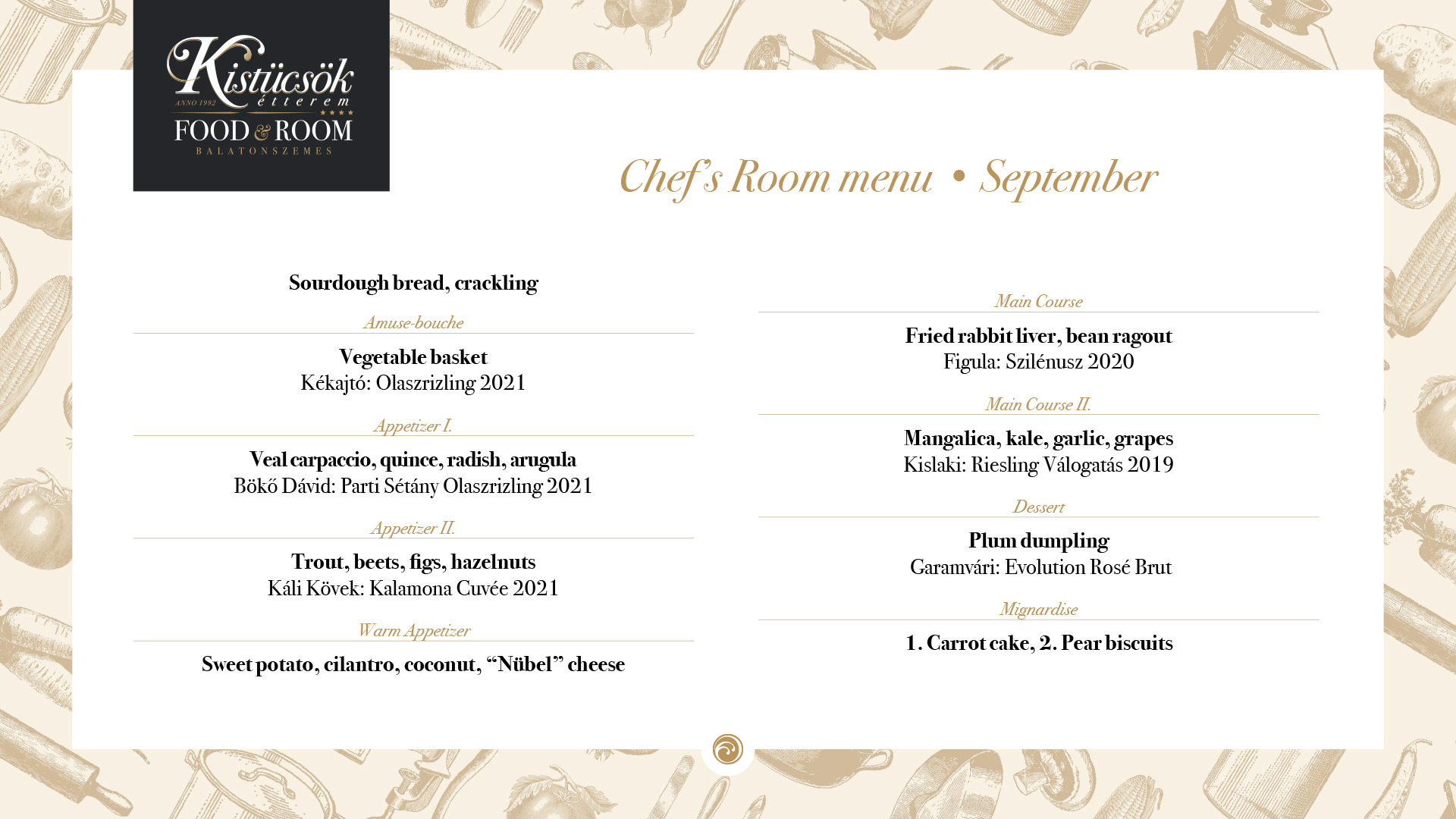 Kistücsök
ANNO 1992 étterem
★★★★
FOOD & ROOM
BALATONSZEMES

Chef's Room menu • September

Sourdough bread, crackling

Amuse-bouche

Vegetable basket
Kékajtó: Olaszrizling 2021

Appetizer I.

Veal carpaccio, quince, radish, arugula
Bökő Dávid: Parti Sétány Olaszrizling 2021

Appetizer II.

Trout, beets, figs, hazelnuts
Káli Kövek: Kalamona Cuvée 2021

Warm Appetizer

Sweet potato, cilantro, coconut, “Nübel” cheese

Main Course

Fried rabbit liver, bean ragout
Figula: Szilénusz 2020

Main Course II.

Mangalica, kale, garlic, grapes
Kislaki: Riesling Válogatás 2019

Dessert

Plum dumpling
Garamvári: Evolution Rosé Brut

Mignardise

1. Carrot cake, 2. Pear biscuits